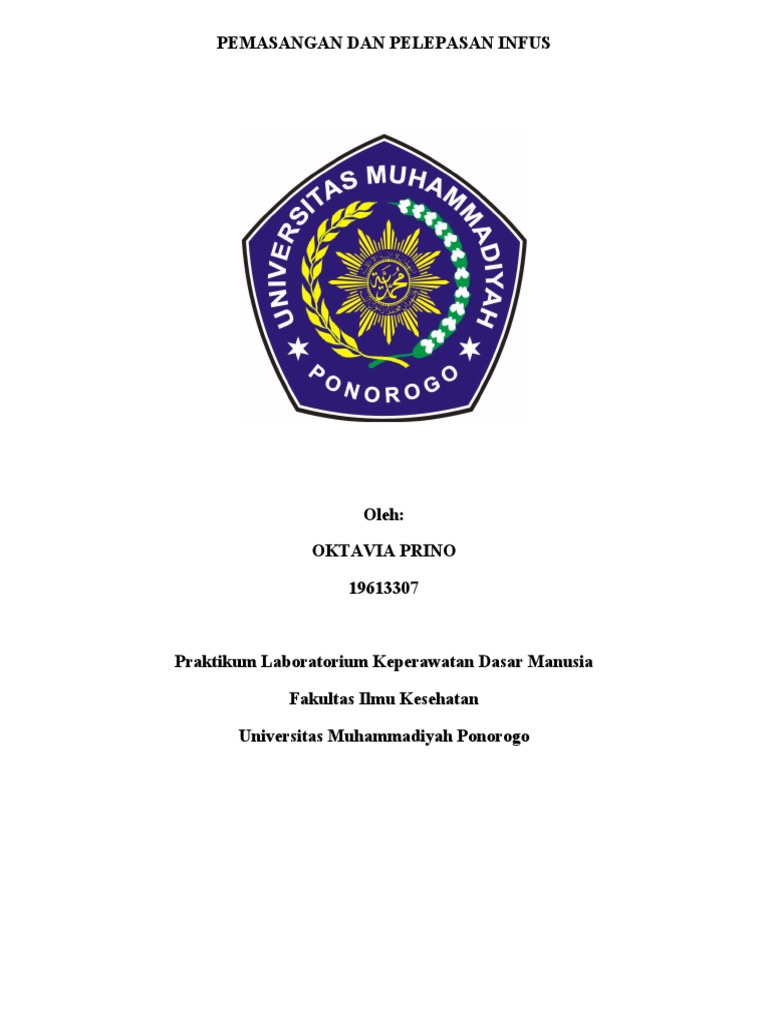 PEMASANGAN DAN PELEPASAN INFUS

UNIVERSITAS MUHAMMADIYAH
PONOROGO

Oleh:

OKTAVIA PRINO

19613307

Praktikum Laboratorium Keperawatan Dasar Manusia

Fakultas Ilmu Kesehatan

Universitas Muhammadiyah Ponorogo